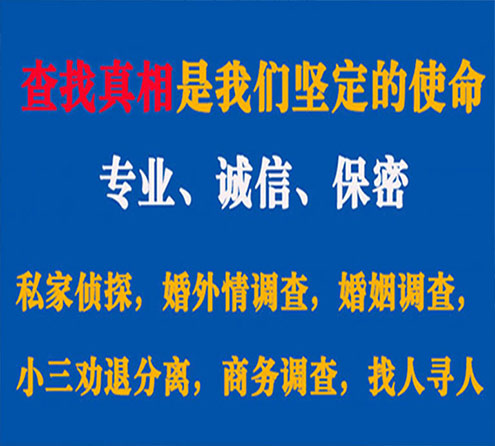 查找真相是我们坚定的使命

专业、诚信、保密

私家侦探，婚外情调查，婚姻调查，

小三劝退分离，商务调查，找人寻人